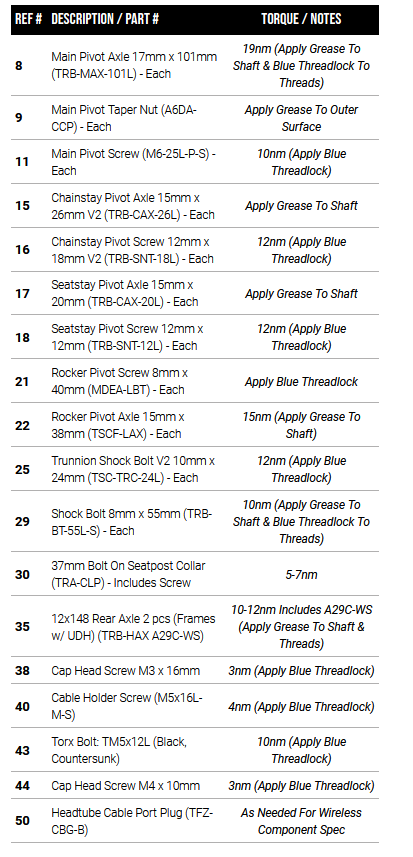 | REF # | DESCRIPTION / PART # | TORQUE / NOTES |
|---|---|---|
| 8 | Main Pivot Axle 17mm x 101mm (TRB-MAX-101L) - Each | 19nm (Apply Grease To Shaft & Blue Threadlock To Threads) |
| 9 | Main Pivot Taper Nut (A6DA-CCP) - Each | Apply Grease To Outer Surface |
| 11 | Main Pivot Screw (M6-25L-P-S) - Each | 10nm (Apply Blue Threadlock) |
| 15 | Chainstay Pivot Axle 15mm x 26mm V2 (TRB-CAX-26L) - Each | Apply Grease To Shaft |
| 16 | Chainstay Pivot Screw 12mm x 18mm V2 (TRB-SNT-18L) - Each | 12nm (Apply Blue Threadlock) |
| 17 | Seatstay Pivot Axle 15mm x 20mm (TRB-CAX-20L) - Each | Apply Grease To Shaft |
| 18 | Seatstay Pivot Screw 12mm x 12mm (TRB-SNT-12L) - Each | 12nm (Apply Blue Threadlock) |
| 21 | Rocker Pivot Screw 8mm x 40mm (MDEA-LBT) - Each | Apply Blue Threadlock |
| 22 | Rocker Pivot Axle 15mm x 38mm (TSCF-LAX) - Each | 15nm (Apply Grease To Shaft) |
| 25 | Trunnion Shock Bolt V2 10mm x 24mm (TSC-TRC-24L) - Each | 12nm (Apply Blue Threadlock) |
| 29 | Shock Bolt 8mm x 55mm (TRB-BT-55L-S) - Each | 10nm (Apply Grease To Shaft & Blue Threadlock To Threads) |
| 30 | 37mm Bolt On Seatpost Collar (TRA-CLP) - Includes Screw | 5-7nm |
| 35 | 12x148 Rear Axle 2 pcs (Frames w/ UDH) (TRB-HAX A29C-WS) | 10-12nm Includes A29C-WS (Apply Grease To Shaft & Threads) |
| 38 | Cap Head Screw M3 x 16mm | 3nm (Apply Blue Threadlock) |
| 40 | Cable Holder Screw (M5x16L-M-S) | 4nm (Apply Blue Threadlock) |
| 43 | Torx Bolt: TM5x12L (Black, Countersunk) | 10nm (Apply Blue Threadlock) |
| 44 | Cap Head Screw M4 x 10mm | 3nm (Apply Blue Threadlock) |
| 50 | Headtube Cable Port Plug (TFZ-CBG-B) | As Needed For Wireless Component Spec |